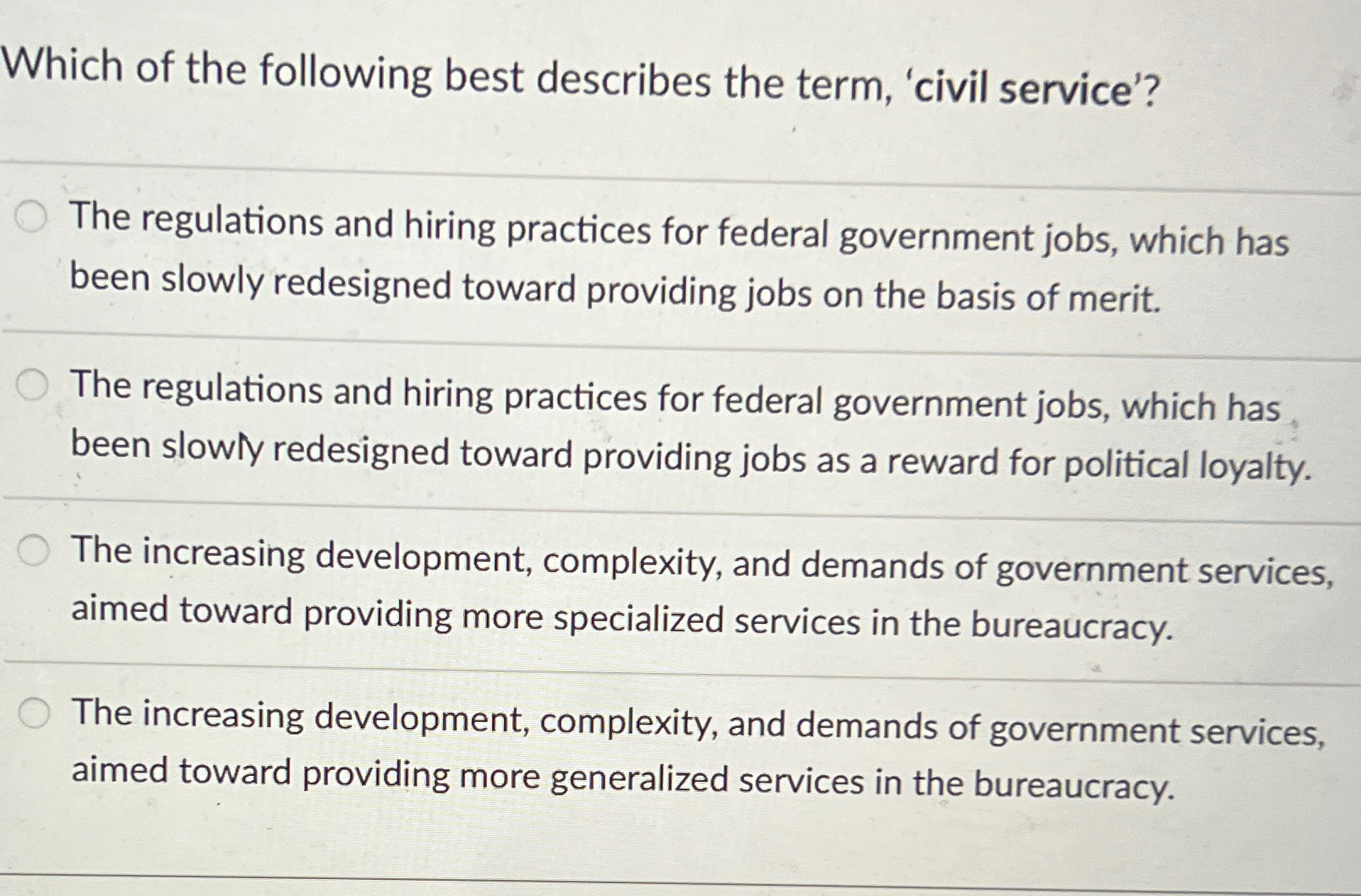 Which of the following best describes the term, 'civil service'?

The regulations and hiring practices for federal government jobs, which has been slowly redesigned toward providing jobs on the basis of merit.

The regulations and hiring practices for federal government jobs, which has been slowly redesigned toward providing jobs as a reward for political loyalty.

The increasing development, complexity, and demands of government services, aimed toward providing more specialized services in the bureaucracy.

The increasing development, complexity, and demands of government services, aimed toward providing more generalized services in the bureaucracy.